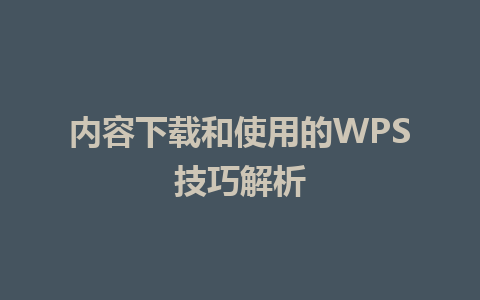 内容下载和使用的WPS技巧解析